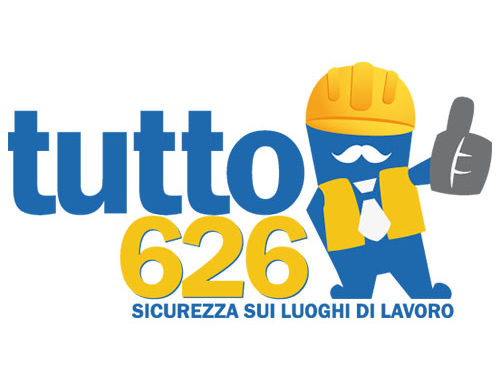 tutto
626
SICUREZZA SUI LUOGHI DI LAVORO